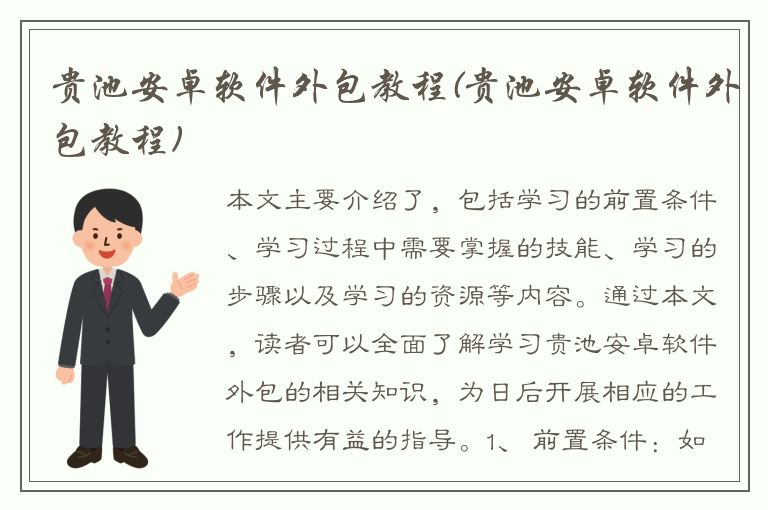 贵池安卓软件外包教程(贵池安卓软件外包教程)

本文主要介绍了，包括学习的前置条件、学习过程中需要掌握的技能、学习的步骤以及学习的资源等内容。通过本文，读者可以全面了解学习贵池安卓软件外包的相关知识，为日后开展相应的工作提供有益的指导。1、前置条件：如